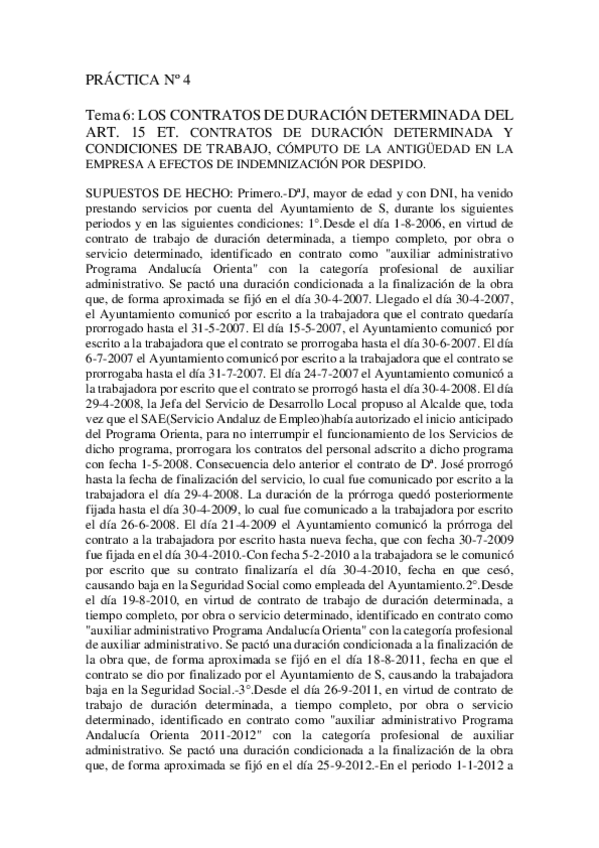 PRÁCTICA Nº 4

Tema 6: LOS CONTRATOS DE DURACIÓN DETERMINADA DEL ART. 15 ET. CONTRATOS DE DURACIÓN DETERMINADA Y CONDICIONES DE TRABAJO, CÓMPUTO DE LA ANTIGÜEDAD EN LA EMPRESA A EFECTOS DE INDEMNIZACIÓN POR DESPIDO.

SUPUESTOS DE HECHO: Primero.-DªJ, mayor de edad y con DNI, ha venido prestando servicios por cuenta del Ayuntamiento de S, durante los siguientes periodos y en las siguientes condiciones: 1°.Desde el día 1-8-2006, en virtud de contrato de trabajo de duración determinada, a tiempo completo, por obra o servicio determinado, identificado en contrato como "auxiliar administrativo Programa Andalucía Orienta" con la categoría profesional de auxiliar administrativo. Se pactó una duración condicionada a la finalización de la obra que, de forma aproximada se fijó en el día 30-4-2007. Llegado el día 30-4-2007, el Ayuntamiento comunicó por escrito a la trabajadora que el contrato quedaría prorrogado hasta el 31-5-2007. El día 15-5-2007, el Ayuntamiento comunicó por escrito a la trabajadora que el contrato se prorrogaba hasta el día 30-6-2007. El día 6-7-2007 el Ayuntamiento comunicó por escrito a la trabajadora que el contrato se prorrogaba hasta el día 31-7-2007. El día 24-7-2007 el Ayuntamiento comunicó a la trabajadora por escrito que el contrato se prorrogó hasta el día 30-4-2008. El día 29-4-2008, la Jefa del Servicio de Desarrollo Local propuso al Alcalde que, toda vez que el SAE(Servicio Andaluz de Empleo)había autorizado el inicio anticipado del Programa Orienta, para no interrumpir el funcionamiento de los Servicios de dicho programa, prorrogara los contratos del personal adscrito a dicho programa con fecha 1-5-2008. Consecuencia delo anterior el contrato de Dª. José prorrogó hasta la fecha de finalización del servicio, lo cual fue comunicado por escrito a la trabajadora el día 29-4-2008. La duración de la prórroga quedó posteriormente fijada hasta el día 30-4-2009, lo cual fue comunicado a la trabajadora por escrito el día 26-6-2008. El día 21-4-2009 el Ayuntamiento comunicó la prórroga del contrato a la trabajadora por escrito hasta nueva fecha, que con fecha 30-7-2009 fue fijada en el día 30-4-2010.-Con fecha 5-2-2010 a la trabajadora se le comunicó por escrito que su contrato finalizaría el día 30-4-2010, fecha en que cesó, causando baja en la Seguridad Social como empleada del Ayuntamiento.2°.Desde el día 19-8-2010, en virtud de contrato de trabajo de duración determinada, a tiempo completo, por obra o servicio determinado, identificado en contrato como "auxiliar administrativo Programa Andalucía Orienta" con la categoría profesional de auxiliar administrativo. Se pactó una duración condicionada a la finalización de la obra que, de forma aproximada se fijó en el día 18-8-2011, fecha en que el contrato se dio por finalizado por el Ayuntamiento de S, causando la trabajadora baja en la Seguridad Social.-3°.Desde el día 26-9-2011, en virtud de contrato de trabajo de duración determinada, a tiempo completo, por obra o servicio determinado, identificado en contrato como "auxiliar administrativo Programa Andalucía Orienta 2011-2012" con la categoría profesional de auxiliar administrativo. Se pactó una duración condicionada a la finalización de la obra que, de forma aproximada se fijó en el día 25-9-2012.-En el periodo 1-1-2012 a